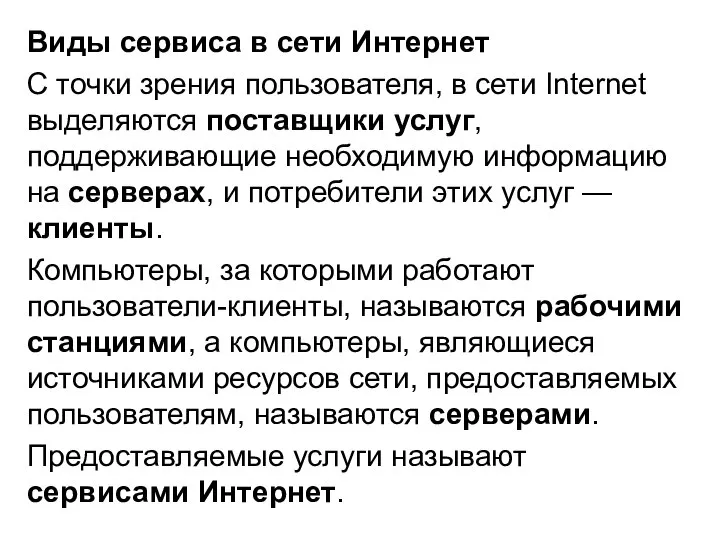 Виды сервиса в сети Интернет

С точки зрения пользователя, в сети Internet выделяются поставщики услуг, поддерживающие необходимую информацию на серверах, и потребители этих услуг — клиенты.

Компьютеры, за которыми работают пользователи-клиенты, называются рабочими станциями, а компьютеры, являющиеся источниками ресурсов сети, предоставляемых пользователям, называются серверами.

Предоставляемые услуги называют сервисами Интернет.